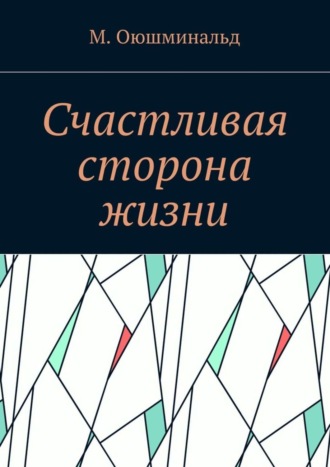 М. Оюшминальд

Счастливая сторона жизни